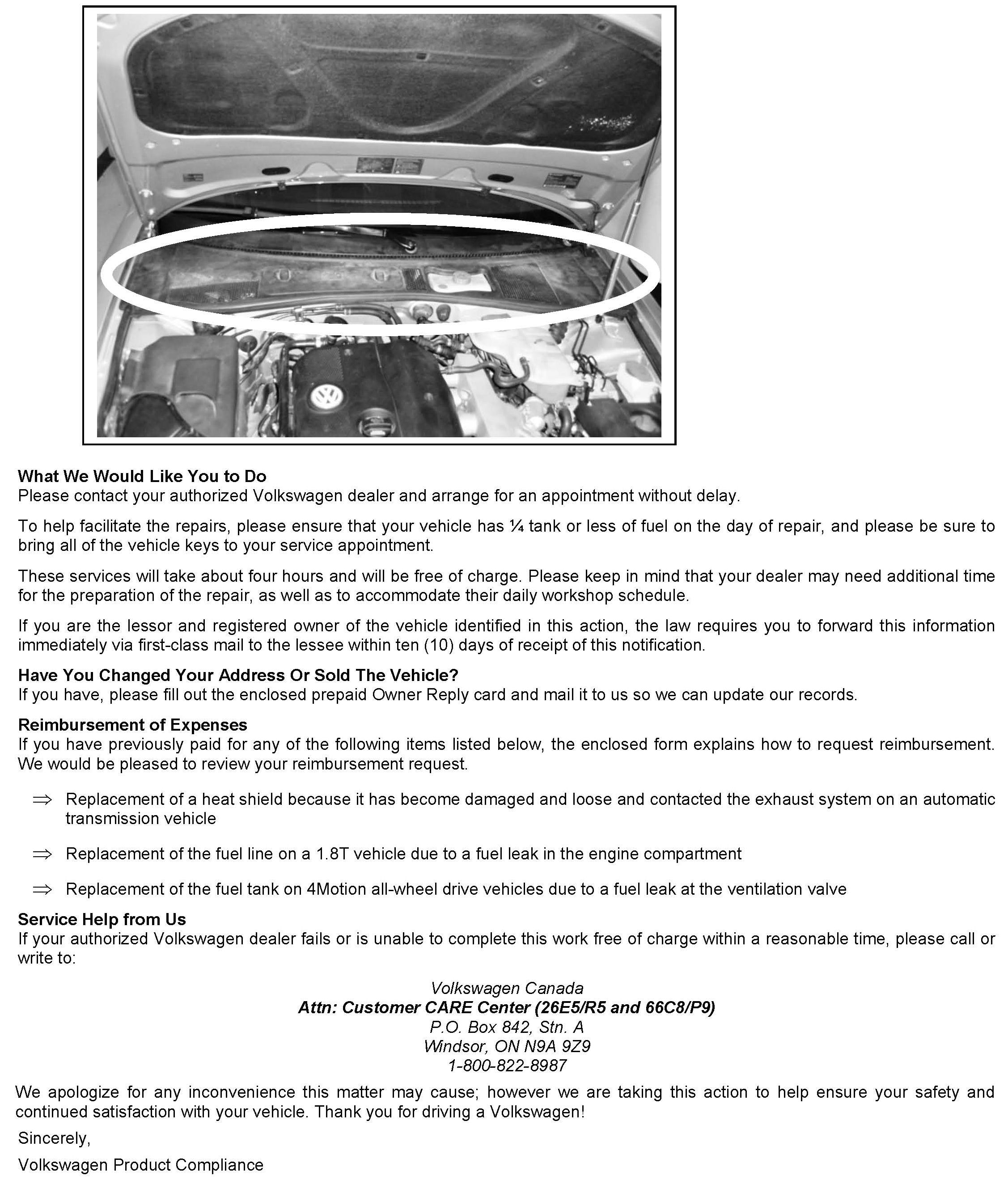 What We Would Like You to Do
Please contact your authorized Volkswagen dealer and arrange for an appointment without delay.

To help facilitate the repairs, please ensure that your vehicle has ¼ tank or less of fuel on the day of repair, and please be sure to bring all of the vehicle keys to your service appointment.

These services will take about four hours and will be free of charge. Please keep in mind that your dealer may need additional time for the preparation of the repair, as well as to accommodate their daily workshop schedule.

If you are the lessor and registered owner of the vehicle identified in this action, the law requires you to forward this information immediately via first-class mail to the lessee within ten (10) days of receipt of this notification.

Have You Changed Your Address Or Sold The Vehicle?
If you have, please fill out the enclosed prepaid Owner Reply card and mail it to us so we can update our records.

Reimbursement of Expenses
If you have previously paid for any of the following items listed below, the enclosed form explains how to request reimbursement. We would be pleased to review your reimbursement request.

⇒ Replacement of a heat shield because it has become damaged and loose and contacted the exhaust system on an automatic transmission vehicle

⇒ Replacement of the fuel line on a 1.8T vehicle due to a fuel leak in the engine compartment

⇒ Replacement of the fuel tank on 4Motion all-wheel drive vehicles due to a fuel leak at the ventilation valve

Service Help from Us
If your authorized Volkswagen dealer fails or is unable to complete this work free of charge within a reasonable time, please call or write to:

Volkswagen Canada
Attn: Customer CARE Center (26E5/R5 and 66C8/P9)
P.O. Box 842, Stn. A
Windsor, ON N9A 9Z9
1-800-822-8987

We apologize for any inconvenience this matter may cause; however we are taking this action to help ensure your safety and continued satisfaction with your vehicle. Thank you for driving a Volkswagen!

Sincerely,

Volkswagen Product Compliance